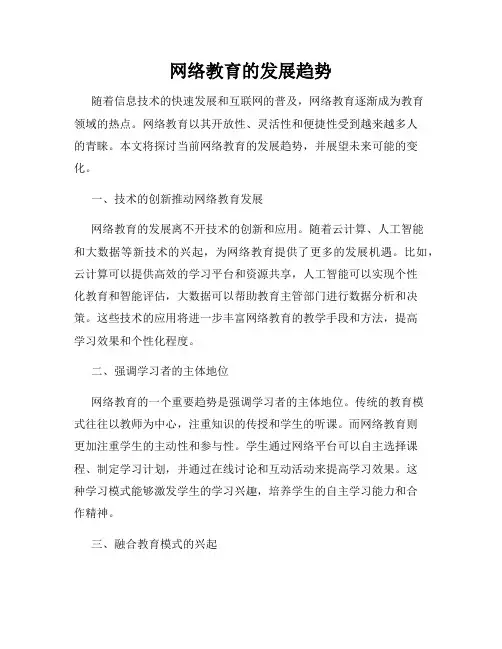 网络教育的发展趋势

随着信息技术的快速发展和互联网的普及，网络教育逐渐成为教育领域的热点。网络教育以其开放性、灵活性和便捷性受到越来越多人的青睐。本文将探讨当前网络教育的发展趋势，并展望未来可能的变化。

一、技术的创新推动网络教育发展

网络教育的发展离不开技术的创新和应用。随着云计算、人工智能和大数据等新技术的兴起，为网络教育提供了更多的发展机遇。比如，云计算可以提供高效的学习平台和资源共享，人工智能可以实现个性化教育和智能评估，大数据可以帮助教育主管部门进行数据分析和决策。这些技术的应用将进一步丰富网络教育的教学手段和方法，提高学习效果和个性化程度。

二、强调学习者的主体地位

网络教育的一个重要趋势是强调学习者的主体地位。传统的教育模式往往以教师为中心，注重知识的传授和学生的听课。而网络教育则更加注重学生的主动性和参与性。学生通过网络平台可以自主选择课程、制定学习计划，并通过在线讨论和互动活动来提高学习效果。这种学习模式能够激发学生的学习兴趣，培养学生的自主学习能力和合作精神。

三、融合教育模式的兴起